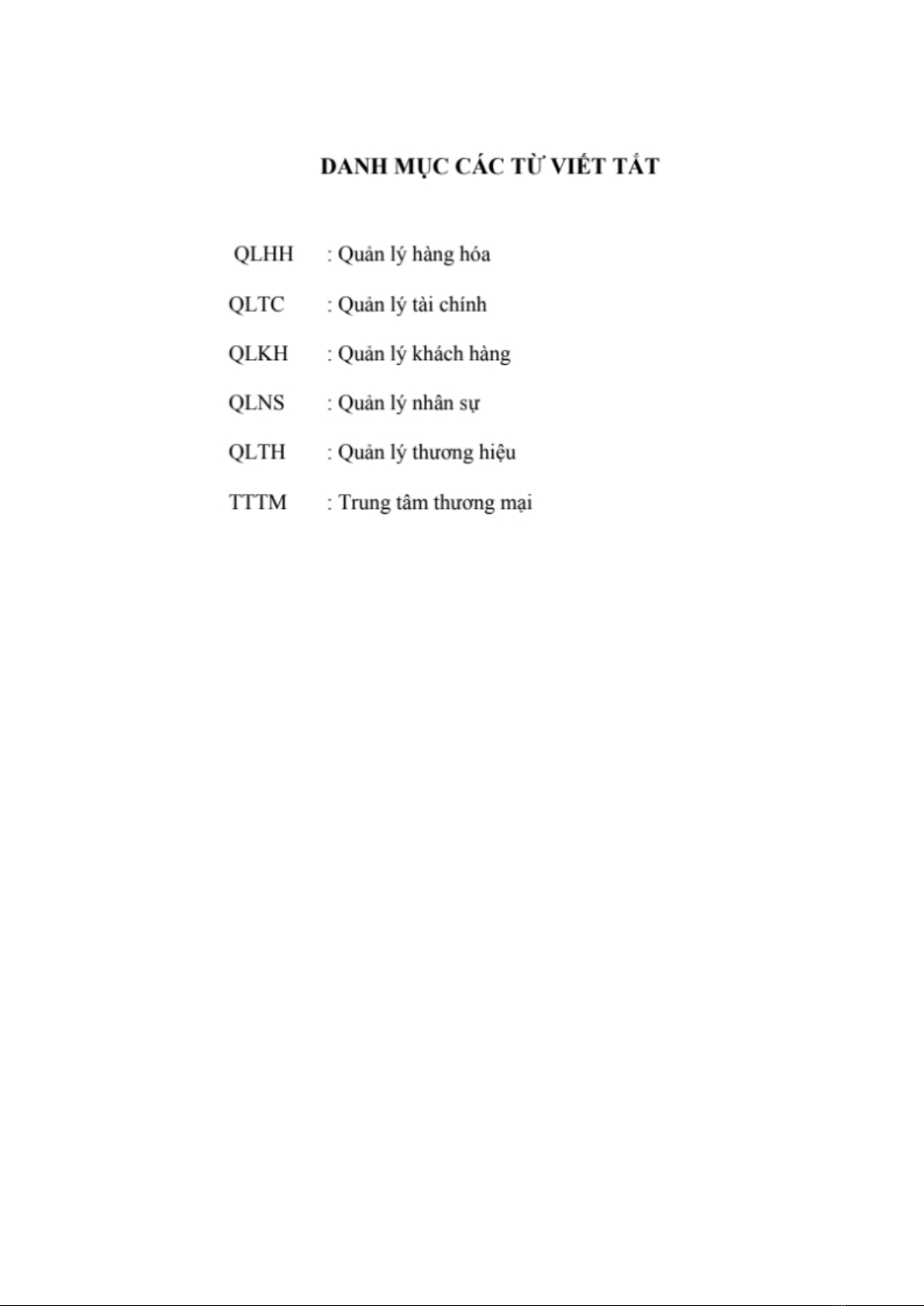 DANH MỤC CÁC TỪ VIẾT TẮT

QLHH : Quản lý hàng hóa

QLTC : Quản lý tài chính

QLKH : Quản lý khách hàng

QLNS : Quản lý nhân sự

QLTH : Quản lý thương hiệu

TTTM : Trung tâm thương mại